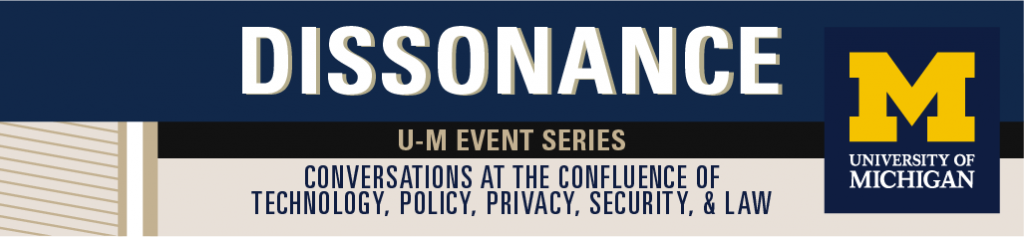 DISSONANCE

U-M EVENT SERIES

CONVERSATIONS AT THE CONFLUENCE OF TECHNOLOGY, POLICY, PRIVACY, SECURITY, & LAW

M
UNIVERSITY OF MICHIGAN